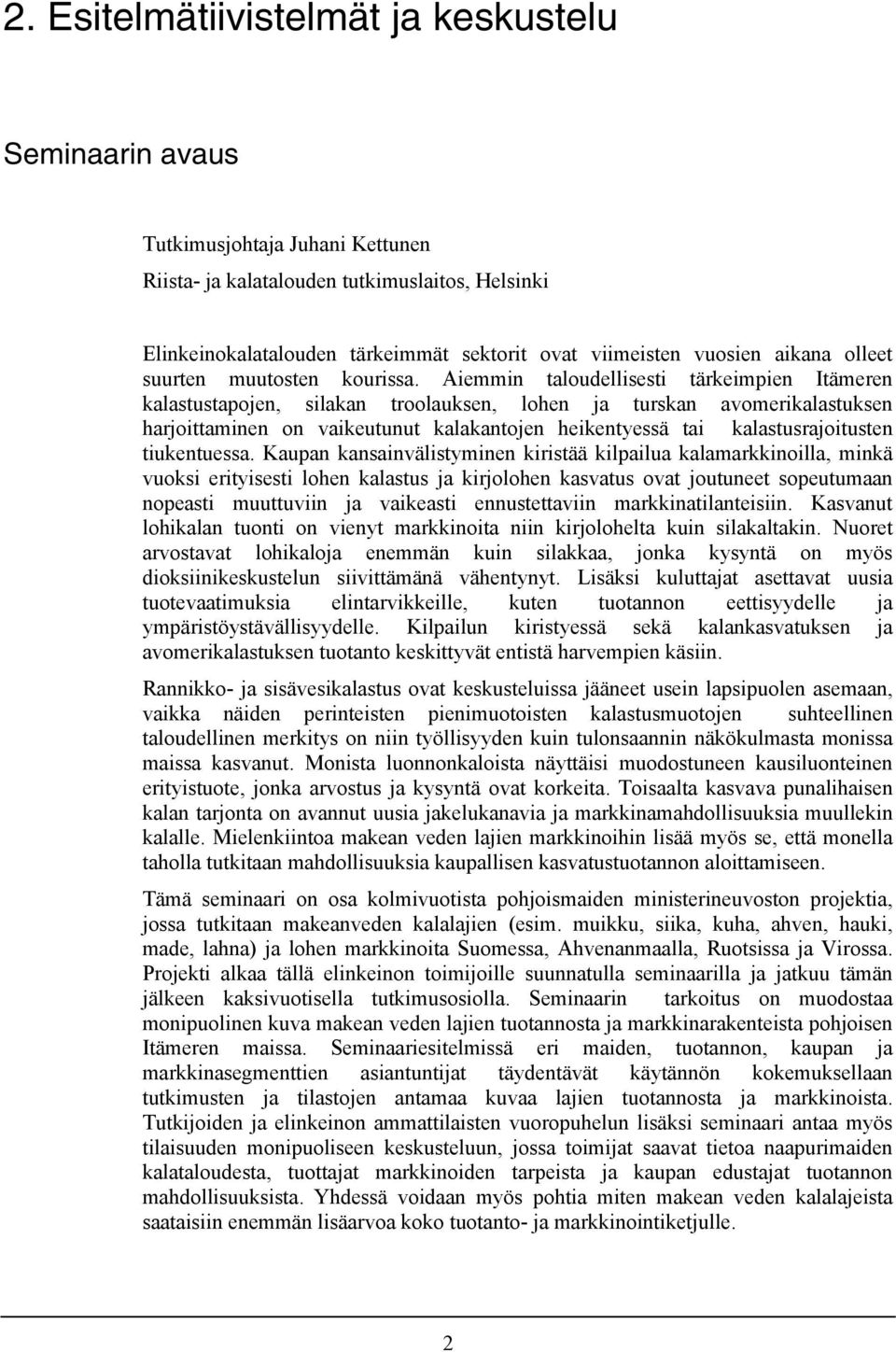 2. Esitelmätiivistelmät ja keskustelu

Seminaarin avaus

Tutkimusjohtaja Juhani Kettunen
Riista- ja kalatalouden tutkimuslaitos, Helsinki

Elinkeinokalatalouden tärkeimmät sektorit ovat viimeisten vuosien aikana olleet suurten muutosten kourissa. Aiemmin taloudellisesti tärkeimpien Itämeren kalastustapojen, silakan troolauksen, lohen ja turskan avomerikalastuksen harjoittaminen on vaikeutunut kalakantojen heikentyessä tai kalastusrajoitusten tiukentuessa. Kaupan kansainvälistyminen kiristää kilpailua kalamarkkinoilla, minkä vuoksi erityisesti lohen kalastus ja kirjolohen kasvatus ovat joutuneet sopeutumaan nopeasti muuttuviin ja vaikeasti ennustettaviin markkinatilanteisiin. Kasvanut lohikalan tuonti on vienyt markkinoita niin kirjolohelta kuin silakaltakin. Nuoret arvostavat lohikaloja enemmän kuin silakkaa, jonka kysyntä on myös dioksiinikeskustelun siivittämänä vähentynyt. Lisäksi kuluttajat asettavat uusia tuotevaatimuksia elintarvikkeille, kuten tuotannon eettisyydelle ja ympäristöystävällisyydelle. Kilpailun kiristyessä sekä kalankasvatuksen ja avomerikalastuksen tuotanto keskittyvät entistä harvempien käsiin.

Rannikko- ja sisävesikalastus ovat keskusteluissa jääneet usein lapsipuolen asemaan, vaikka näiden perinteisten pienimuotoisten kalastusmuotojen suhteellinen taloudellinen merkitys on niin työllisyyden kuin tulonsaannin näkökulmasta monissa maissa kasvanut. Monista luonnonkaloista näyttäisi muodostuneen kausiluonteinen erityistuote, jonka arvostus ja kysyntä ovat korkeita. Toisaalta kasvava punalihaisen kalan tarjonta on avannut uusia jakelukanavia ja markkinamahdollisuuksia muullekin kalalle. Mielenkiintoa makean veden lajien markkinoihin lisää myös se, että monella taholla tutkitaan mahdollisuuksia kaupallisen kasvatustuotannon aloittamiseen.

Tämä seminaari on osa kolmivuotista pohjoismaiden ministerineuvoston projektia, jossa tutkitaan makeanveden kalalajien (esim. muikku, siika, kuha, ahven, hauki, made, lahna) ja lohen markkinoita Suomessa, Ahvenanmaalla, Ruotsissa ja Virossa. Projekti alkaa tällä elinkeinon toimijoille suunnatulla seminaarilla ja jatkuu tämän jälkeen kaksivuotisella tutkimusosiolla. Seminaarin tarkoitus on muodostaa monipuolinen kuva makean veden lajien tuotannosta ja markkinarakenteista pohjoisen Itämeren maissa. Seminaariesitelmissä eri maiden, tuotannon, kaupan ja markkinasegmenttien asiantuntijat täydentävät käytännön kokemuksellaan tutkimusten ja tilastojen antamaa kuvaa lajien tuotannosta ja markkinoista. Tutkijoiden ja elinkeinon ammattilaisten vuoropuhelun lisäksi seminaari antaa myös tilaisuuden monipuoliseen keskusteluun, jossa toimijat saavat tietoa naapurimaiden kalataloudesta, tuottajat markkinoiden tarpeista ja kaupan edustajat tuotannon mahdollisuuksista. Yhdessä voidaan myös pohtia miten makean veden kalalajeista saataisiin enemmän lisäarvoa koko tuotanto- ja markkinointiketjulle.

2